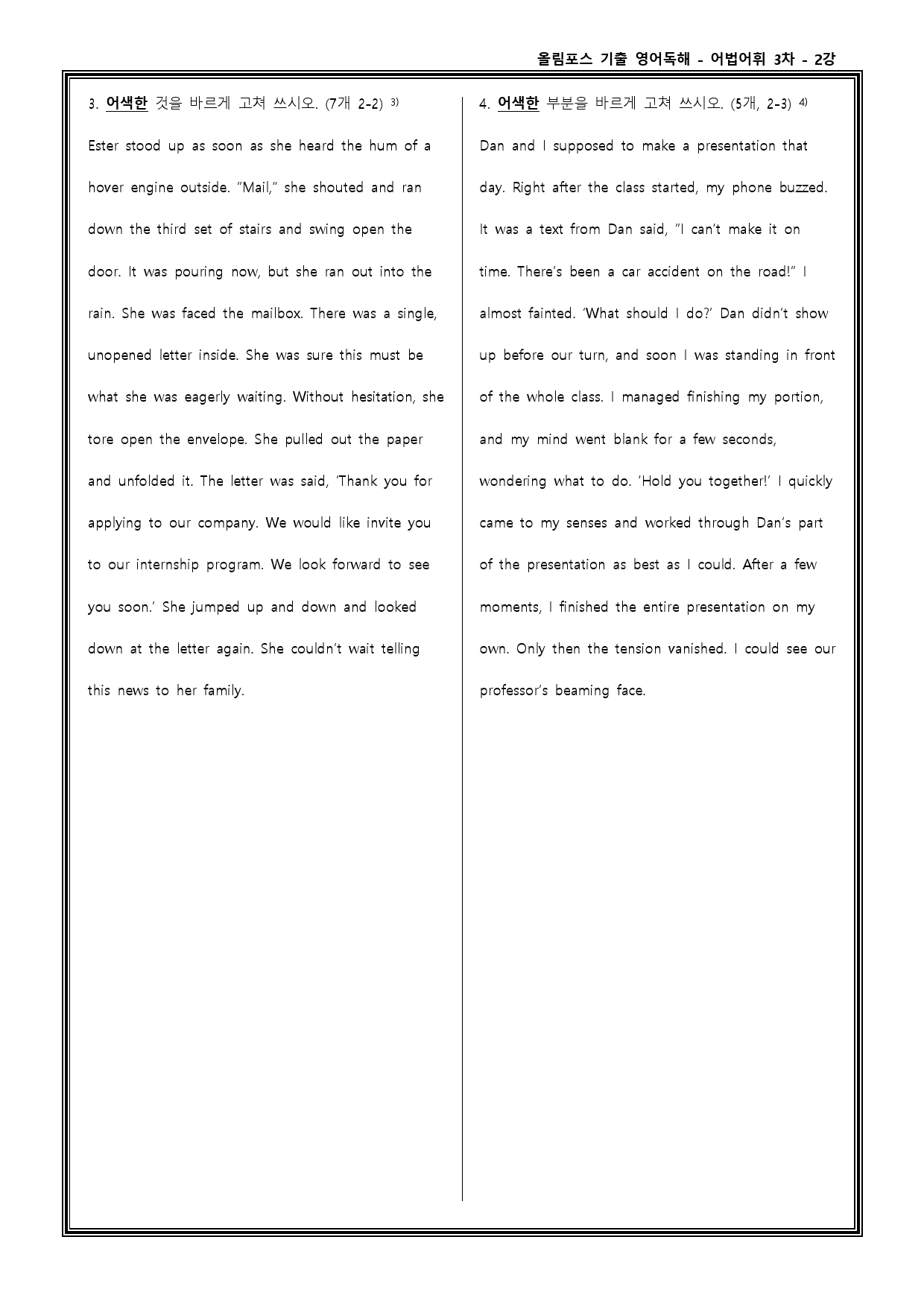 올림포스 기출 영어독해 - 어법어휘 3차 - 2강

3. 어색한 것을 바르게 고쳐 쓰시오. (7개 2-2) $^{3)}$

Ester stood up as soon as she heard the hum of a hover engine outside. "Mail," she shouted and ran down the third set of stairs and swing open the door. It was pouring now, but she ran out into the rain. She was faced the mailbox. There was a single, unopened letter inside. She was sure this must be what she was eagerly waiting. Without hesitation, she tore open the envelope. She pulled out the paper and unfolded it. The letter was said, 'Thank you for applying to our company. We would like invite you to our internship program. We look forward to see you soon.' She jumped up and down and looked down at the letter again. She couldn't wait telling this news to her family.

4. 어색한 부분을 바르게 고쳐 쓰시오. (5개, 2-3) $^{4)}$

Dan and I supposed to make a presentation that day. Right after the class started, my phone buzzed. It was a text from Dan said, "I can't make it on time. There's been a car accident on the road!" I almost fainted. 'What should I do?' Dan didn't show up before our turn, and soon I was standing in front of the whole class. I managed finishing my portion, and my mind went blank for a few seconds, wondering what to do. 'Hold you together!' I quickly came to my senses and worked through Dan's part of the presentation as best as I could. After a few moments, I finished the entire presentation on my own. Only then the tension vanished. I could see our professor's beaming face.